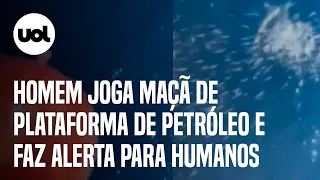 uol

HOMEM JOGA MAÇÃ DE PLATAFORMA DE PETRÓLEO E FAZ ALERTA PARA HUMANOS